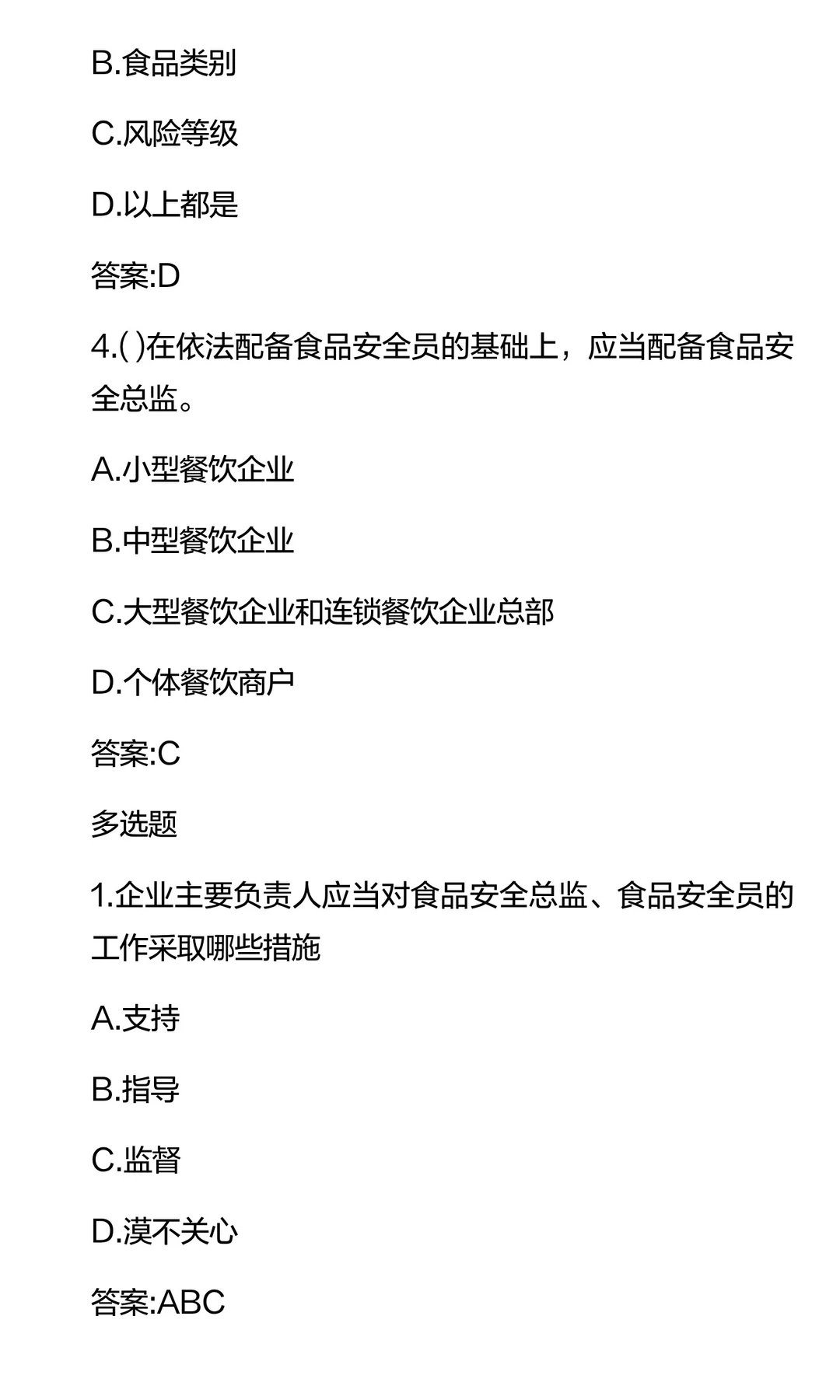 B.食品类别

C.风险等级

D.以上都是

答案:D

4.( )在依法配备食品安全员的基础上，应当配备食品安全总监。

A.小型餐饮企业

B.中型餐饮企业

C.大型餐饮企业和连锁餐饮企业总部

D.个体餐饮商户

答案:C

多选题

1.企业主要负责人应当对食品安全总监、食品安全员的工作采取哪些措施

A.支持

B.指导

C.监督

D.漠不关心

答案:ABC